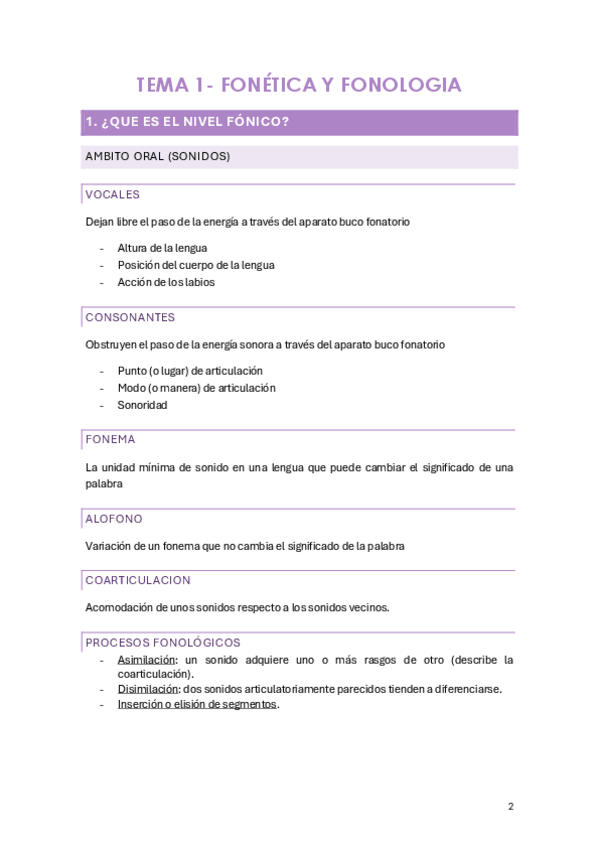 TEMA 1- FONÉTICA Y FONOLOGIA

1. ¿QUE ES EL NIVEL FÓNICO?

AMBITO ORAL (SONIDOS)

VOCALES

Dejan libre el paso de la energía a través del aparato buco fonatorio

- Altura de la lengua
- Posición del cuerpo de la lengua
- Acción de los labios

CONSONANTES

Obstruyen el paso de la energía sonora a través del aparato buco fonatorio

- Punto (o lugar) de articulación
- Modo (o manera) de articulación
- Sonoridad

FONEMA

La unidad mínima de sonido en una lengua que puede cambiar el significado de una palabra

ALOFONO

Variación de un fonema que no cambia el significado de la palabra

COARTICULACION

Acomodación de unos sonidos respecto a los sonidos vecinos.

PROCESOS FONOLÓGICOS

- Asimilación: un sonido adquiere uno o más rasgos de otro (describe la coarticulación).
- Disimilación: dos sonidos articulatoriamente parecidos tienden a diferenciarse.
- Inserción o elisión de segmentos.

2